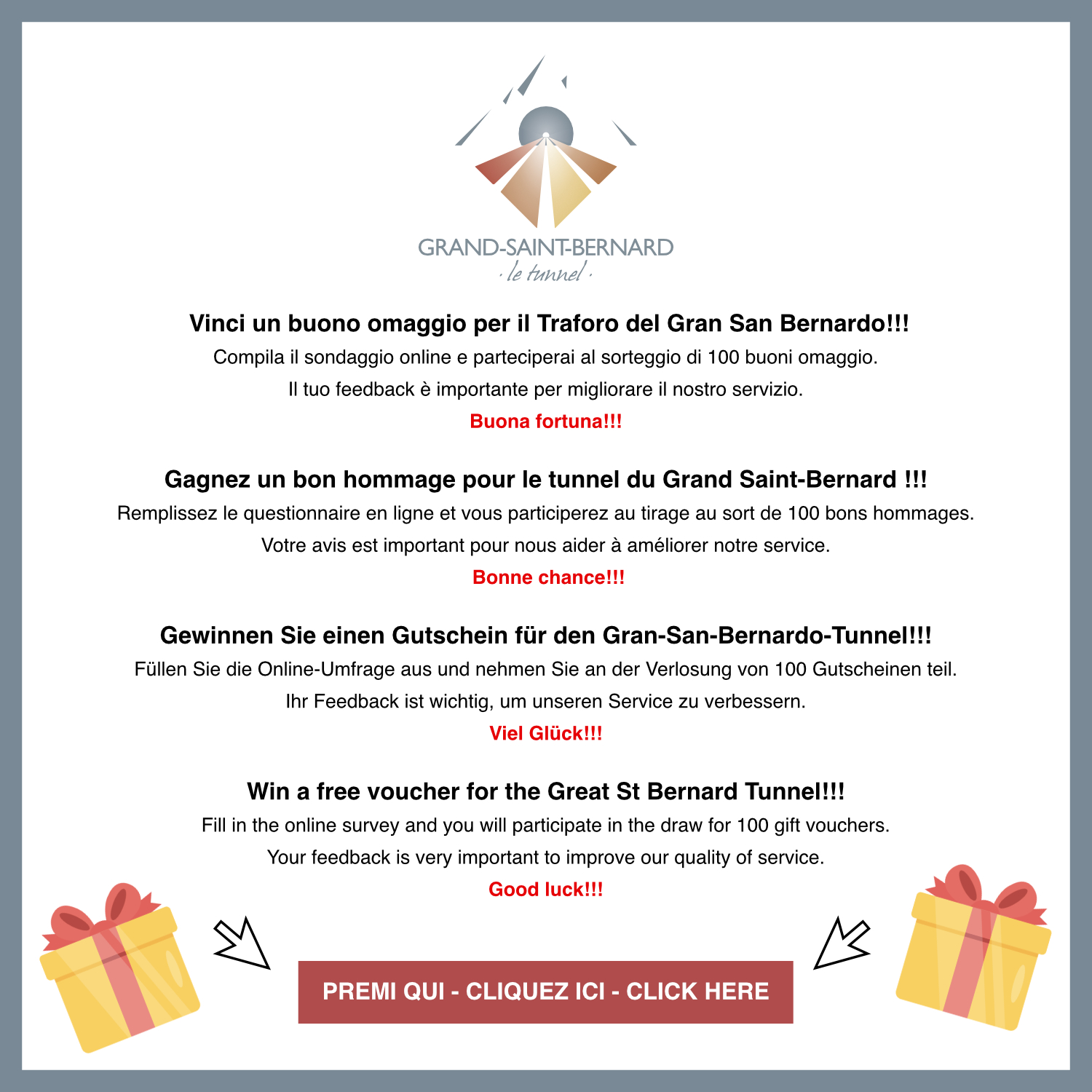 GRAND-SAINT-BERNARD
· le tunnel ·

Vinci un buono omaggio per il Traforo del Gran San Bernardo!!!
Compila il sondaggio online e parteciperai al sorteggio di 100 buoni omaggio.
Il tuo feedback è importante per migliorare il nostro servizio.
Buona fortuna!!!

Gagnez un bon hommage pour le tunnel du Grand Saint-Bernard !!!
Remplissez le questionnaire en ligne et vous participerez au tirage au sort de 100 bons hommages.
Votre avis est important pour nous aider à améliorer notre service.
Bonne chance!!!

Gewinnen Sie einen Gutschein für den Gran-San-Bernardo-Tunnel!!!
Füllen Sie die Online-Umfrage aus und nehmen Sie an der Verlosung von 100 Gutscheinen teil.
Ihr Feedback ist wichtig, um unseren Service zu verbessern.
Viel Glück!!!

Win a free voucher for the Great St Bernard Tunnel!!!
Fill in the online survey and you will participate in the draw for 100 gift vouchers.
Your feedback is very important to improve our quality of service.
Good luck!!!

PREMI QUI - CLIQUEZ ICI - CLICK HERE